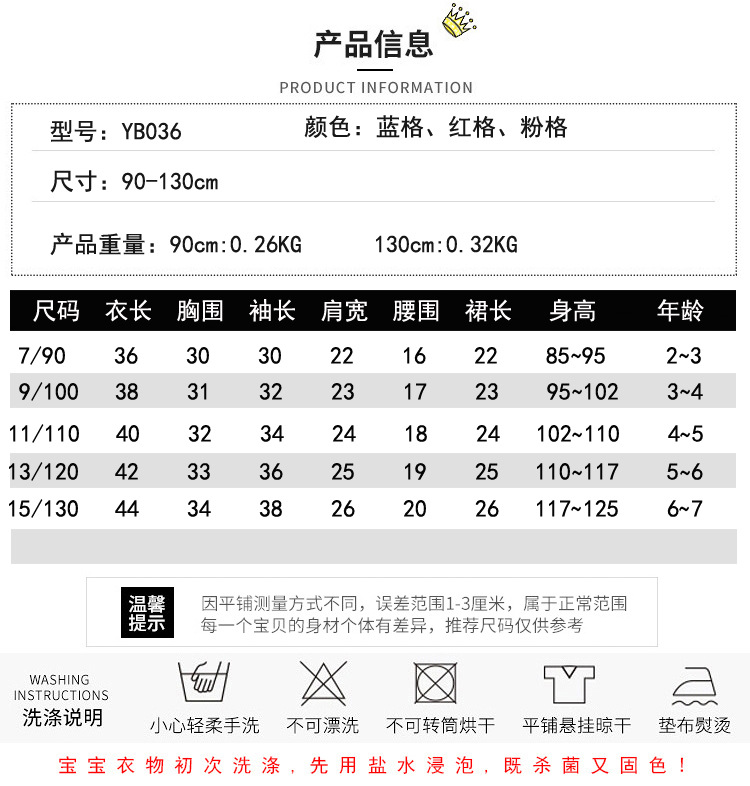 产品信息

PRODUCT INFORMATION

型号：YB036 颜色：蓝格、红格、粉格

尺寸：90-130cm

产品重量：90cm:0.26KG 130cm:0.32KG

| 尺码 | 衣长 | 胸围 | 袖长 | 肩宽 | 腰围 | 裙长 | 身高 | 年龄 |
|---|---|---|---|---|---|---|---|---|
| 7/90 | 36 | 30 | 30 | 22 | 16 | 22 | 85~95 | 2~3 |
| 9/100 | 38 | 31 | 32 | 23 | 17 | 23 | 95~102 | 3~4 |
| 11/110 | 40 | 32 | 34 | 24 | 18 | 24 | 102~110 | 4~5 |
| 13/120 | 42 | 33 | 36 | 25 | 19 | 25 | 110~117 | 5~6 |
| 15/130 | 44 | 34 | 38 | 26 | 20 | 26 | 117~125 | 6~7 |

温馨提示

因平铺测量方式不同，误差范围1-3厘米，属于正常范围
每一个宝贝的身材个体有差异，推荐尺码仅供参考

WASHING INSTRUCTIONS
洗涤说明

小心轻柔手洗 不可漂洗 不可转筒烘干 平铺悬挂晾干 垫布熨烫

宝宝衣物初次洗涤，先用盐水浸泡，既杀菌又固色！